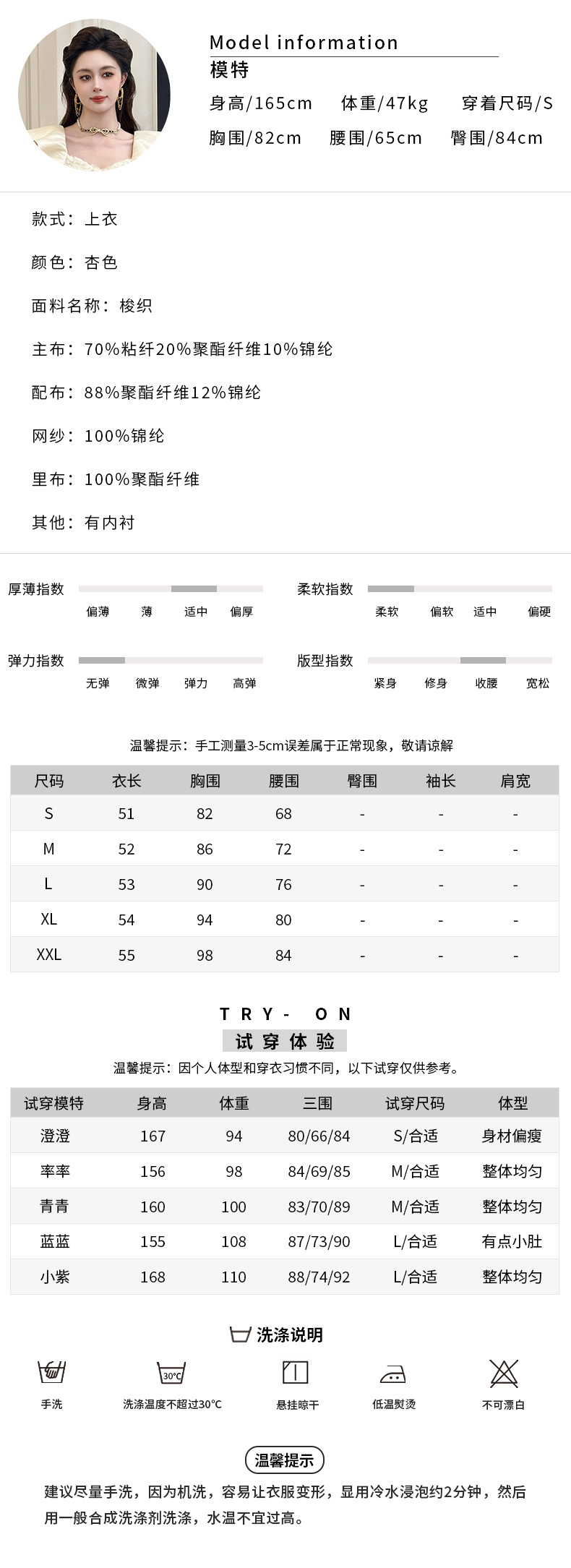 Model information
模特
身高/165cm 体重/47kg 穿着尺码/S
胸围/82cm 腰围/65cm 臀围/84cm

款式：上衣

颜色：杏色

面料名称：梭织

主布：70%粘纤20%聚酯纤维10%锦纶

配布：88%聚酯纤维12%锦纶

网纱：100%锦纶

里布：100%聚酯纤维

其他：有内衬

厚薄指数
偏薄 薄 适中 偏厚

柔软指数
柔软 偏软 适中 偏硬

弹力指数
无弹 微弹 弹力 高弹

版型指数
紧身 修身 收腰 宽松

温馨提示：手工测量3-5cm误差属于正常现象，敬请谅解

| 尺码 | 衣长 | 胸围 | 腰围 | 臀围 | 袖长 | 肩宽 |
|---|---|---|---|---|---|---|
| S | 51 | 82 | 68 | - | - | - |
| M | 52 | 86 | 72 | - | - | - |
| L | 53 | 90 | 76 | - | - | - |
| XL | 54 | 94 | 80 | - | - | - |
| XXL | 55 | 98 | 84 | - | - | - |

TRY- ON
试穿体验
温馨提示：因个人体型和穿衣习惯不同，以下试穿仅供参考。

| 试穿模特 | 身高 | 体重 | 三围 | 试穿尺码 | 体型 |
|---|---|---|---|---|---|
| 澄澄 | 167 | 94 | 80/66/84 | S/合适 | 身材偏瘦 |
| 率率 | 156 | 98 | 84/69/85 | M/合适 | 整体均匀 |
| 青青 | 160 | 100 | 83/70/89 | M/合适 | 整体均匀 |
| 蓝蓝 | 155 | 108 | 87/73/90 | L/合适 | 有点小肚 |
| 小紫 | 168 | 110 | 88/74/92 | L/合适 | 整体均匀 |

洗涤说明
手洗
30°C
洗涤温度不超过30°C
悬挂晾干
低温熨烫
不可漂白

温馨提示
建议尽量手洗，因为机洗，容易让衣服变形，显用冷水浸泡约2分钟，然后用一般合成洗涤剂洗涤，水温不宜过高。